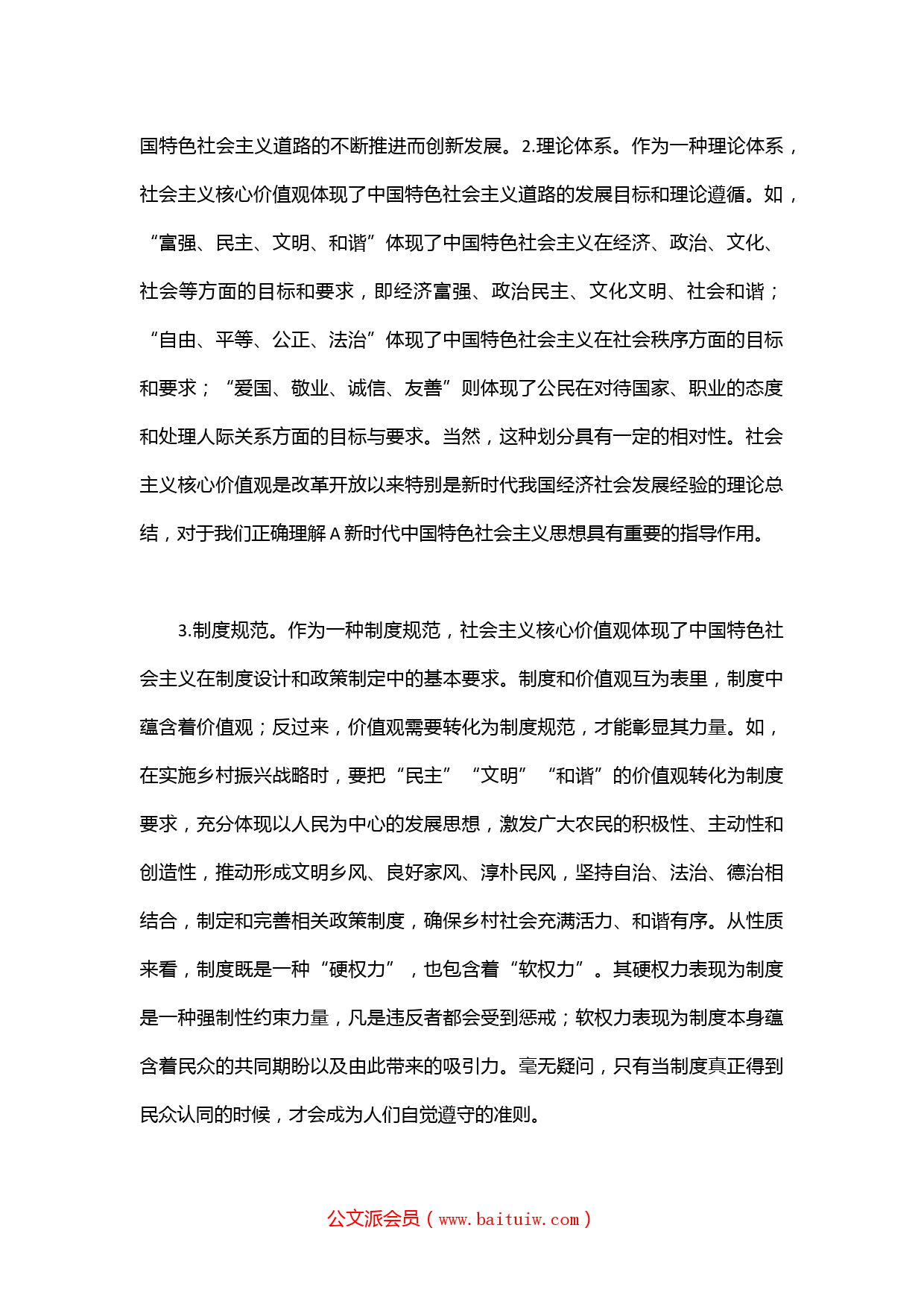 国特色社会主义道路的不断推进而创新发展。2.理论体系。作为一种理论体系，社会主义核心价值观体现了中国特色社会主义道路的发展目标和理论遵循。如，“富强、民主、文明、和谐”体现了中国特色社会主义在经济、政治、文化、社会等方面的目标和要求，即经济富强、政治民主、文化文明、社会和谐；“自由、平等、公正、法治”体现了中国特色社会主义在社会秩序方面的目标和要求；“爱国、敬业、诚信、友善”则体现了公民在对待国家、职业的态度和处理人际关系方面的目标与要求。当然，这种划分具有一定的相对性。社会主义核心价值观是改革开放以来特别是新时代我国经济社会发展经验的理论总结，对于我们正确理解 A 新时代中国特色社会主义思想具有重要的指导作用。

3.制度规范。作为一种制度规范，社会主义核心价值观体现了中国特色社会主义在制度设计和政策制定中的基本要求。制度和价值观互为表里，制度中蕴含着价值观；反过来，价值观需要转化为制度规范，才能彰显其力量。如，在实施乡村振兴战略时，要把“民主”“文明”“和谐”的价值观转化为制度要求，充分体现以人民为中心的发展思想，激发广大农民的积极性、主动性和创造性，推动形成文明乡风、良好家风、淳朴民风，坚持自治、法治、德治相结合，制定和完善相关政策制度，确保乡村社会充满活力、和谐有序。从性质来看，制度既是一种“硬权力”，也包含着“软权力”。其硬权力表现为制度是一种强制性约束力量，凡是违反者都会受到惩戒；软权力表现为制度本身蕴含着民众的共同期盼以及由此带来的吸引力。毫无疑问，只有当制度真正得到民众认同的时候，才会成为人们自觉遵守的准则。

公文派会员（www.baituiw.com）